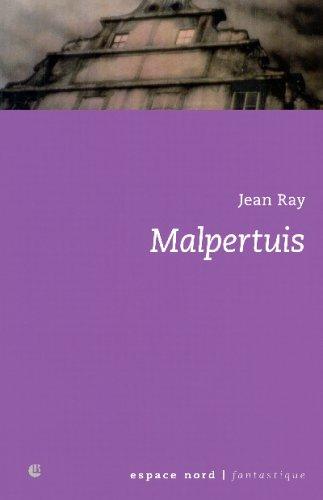 Jean Ray

Malpertuis

espace nord | fantastique